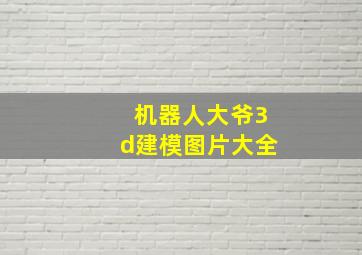 机器人大爷3d建模图片大全